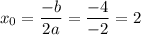 $x_0 = \frac{-b}{2a} = \frac{-4}{-2} = 2$